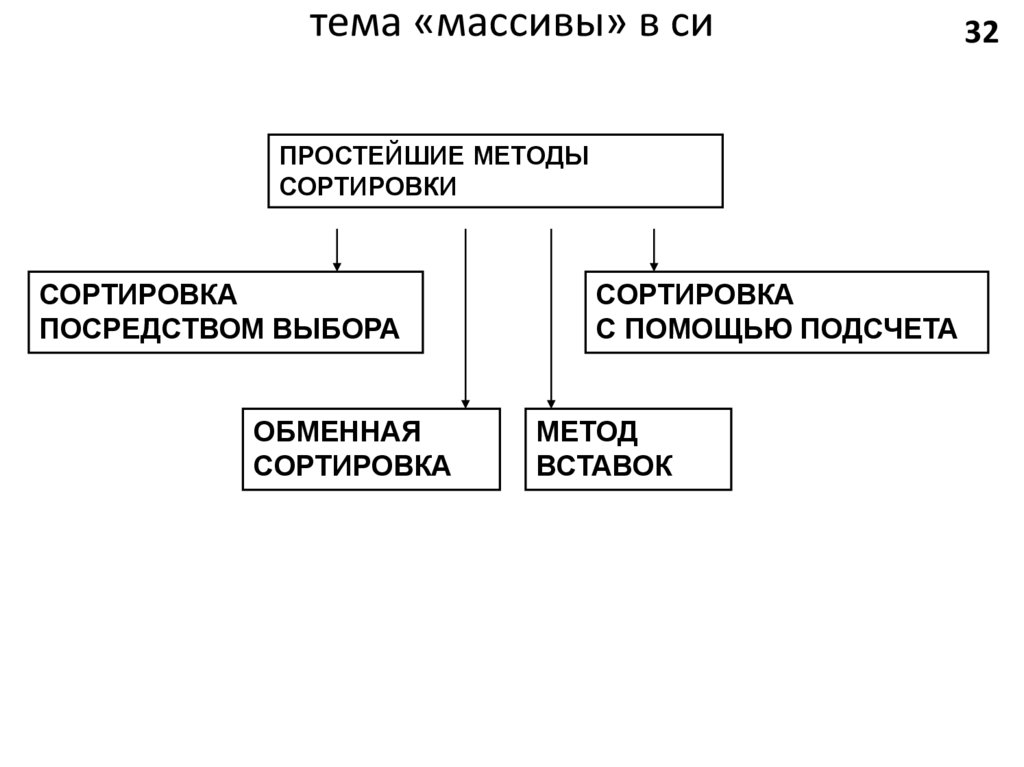 тема «массивы» в си

32

ПРОСТЕЙШИЕ МЕТОДЫ СОРТИРОВКИ

СОРТИРОВКА ПОСРЕДСТВОМ ВЫБОРА

СОРТИРОВКА С ПОМОЩЬЮ ПОДСЧЕТА

ОБМЕННАЯ СОРТИРОВКА

МЕТОД ВСТАВОК